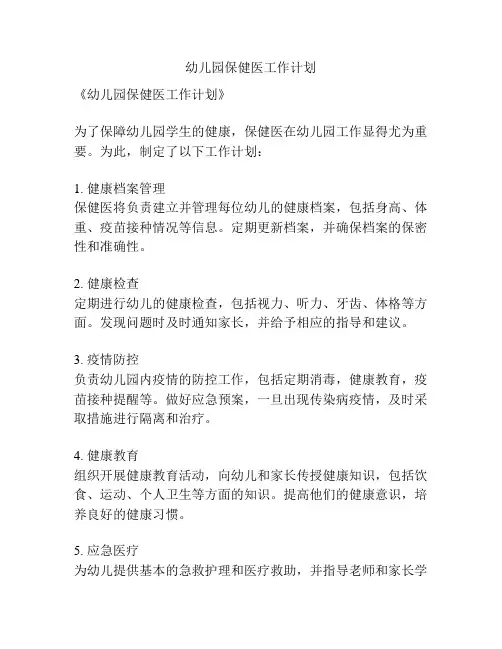 幼儿园保健医工作计划

《幼儿园保健医工作计划》

为了保障幼儿园学生的健康，保健医在幼儿园工作显得尤为重要。为此，制定了以下工作计划：

1. 健康档案管理
保健医将负责建立并管理每位幼儿的健康档案，包括身高、体重、疫苗接种情况等信息。定期更新档案，并确保档案的保密性和准确性。

2. 健康检查
定期进行幼儿的健康检查，包括视力、听力、牙齿、体格等方面。发现问题时及时通知家长，并给予相应的指导和建议。

3. 疫情防控
负责幼儿园内疫情的防控工作，包括定期消毒，健康教育，疫苗接种提醒等。做好应急预案，一旦出现传染病疫情，及时采取措施进行隔离和治疗。

4. 健康教育
组织开展健康教育活动，向幼儿和家长传授健康知识，包括饮食、运动、个人卫生等方面的知识。提高他们的健康意识，培养良好的健康习惯。

5. 应急医疗
为幼儿提供基本的急救护理和医疗救助，并指导老师和家长学